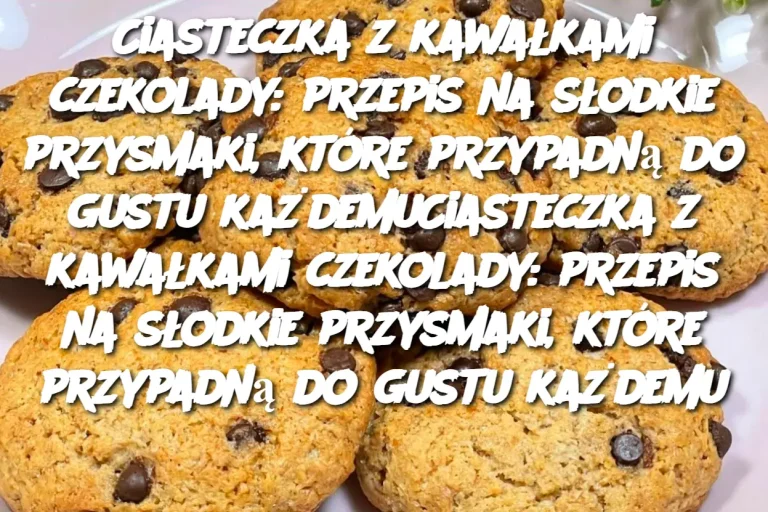 CIASTECZKA Z KAWAŁKAMI CZEKOLADY: PRZEPIS NA SŁODKIE PRZYSMAKI, KTÓRE PRZYPADNą DO GUSTU KAŻDEMUCIASTECZKA Z KAWAŁKAMI CZEKOLADY: PRZEPIS NA SŁODKIE PRZYSMAKI, KTÓRE PRZYPADNą DO GUSTU KAŻDEMU